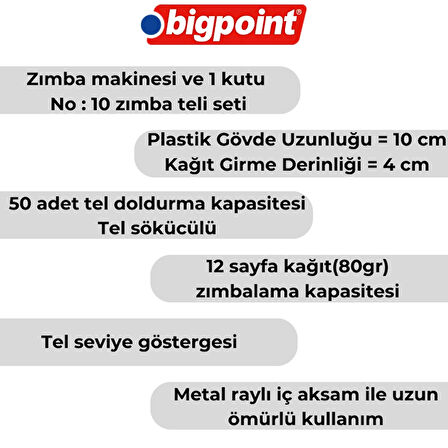 bigpoint®

Zımba makinesi ve 1 kutu
No : 10 zımba teli seti

Plastik Gövde Uzunluğu = 10 cm
Kağıt Girme Derinliği = 4 cm

50 adet tel doldurma kapasitesi
Tel sökücülü

12 sayfa kağıt(80gr)
zımbalama kapasitesi

Tel seviye göstergesi

Metal raylı iç aksam ile uzun
ömürlü kullanım